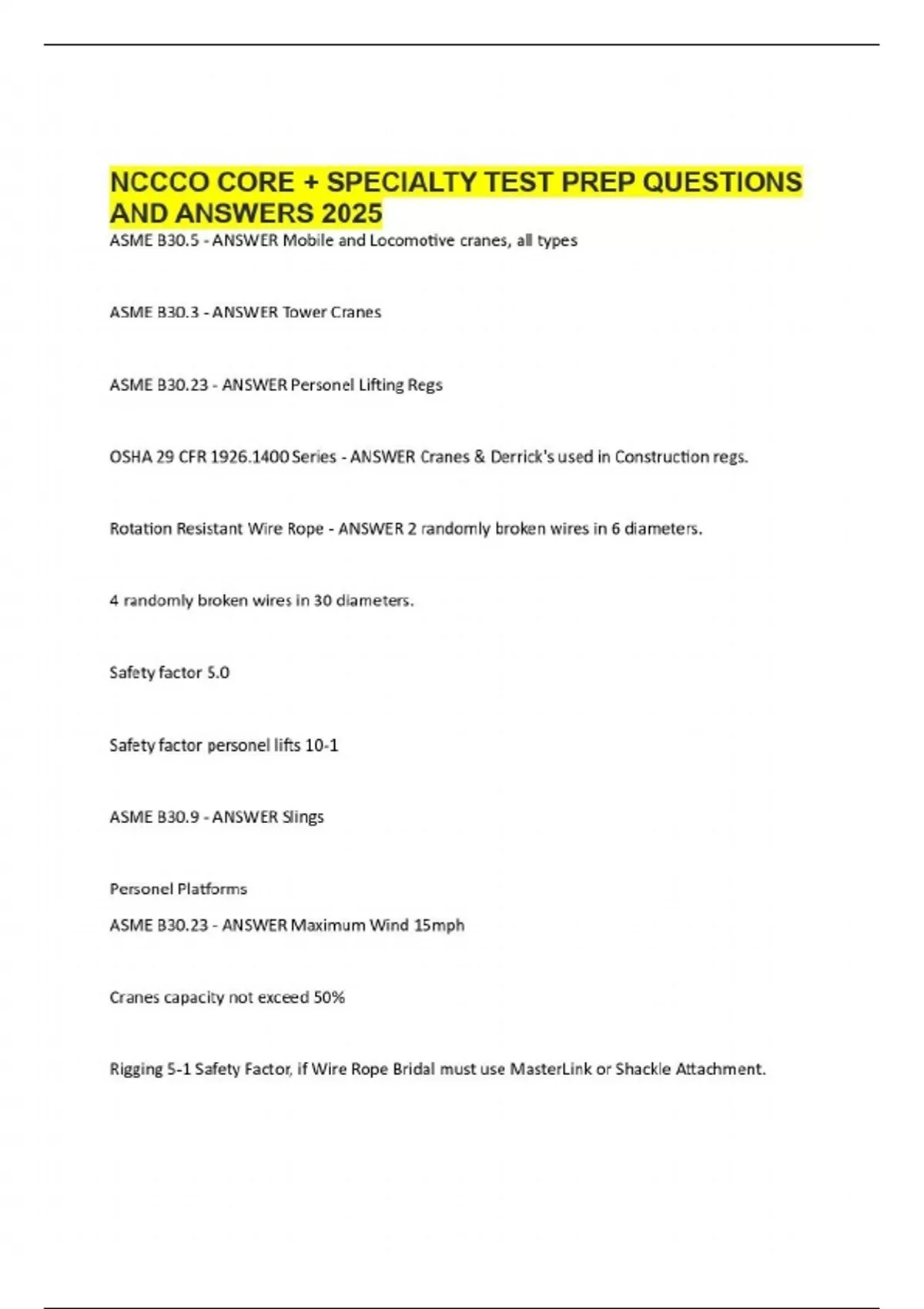 NCCCO CORE + SPECIALTY TEST PREP QUESTIONS AND ANSWERS 2025

ASME B30.5 - ANSWER Mobile and Locomotive cranes, all types

ASME B30.3 - ANSWER Tower Cranes

ASME B30.23 - ANSWER Personel Lifting Regs

OSHA 29 CFR 1926.1400 Series - ANSWER Cranes & Derrick's used in Construction regs.

Rotation Resistant Wire Rope - ANSWER 2 randomly broken wires in 6 diameters.

4 randomly broken wires in 30 diameters.

Safety factor 5.0

Safety factor personel lifts 10-1

ASME B30.9 - ANSWER Slings

Personel Platforms

ASME B30.23 - ANSWER Maximum Wind 15mph

Cranes capacity not exceed 50%

Rigging 5-1 Safety Factor, if Wire Rope Bridal must use MasterLink or Shackle Attachment.